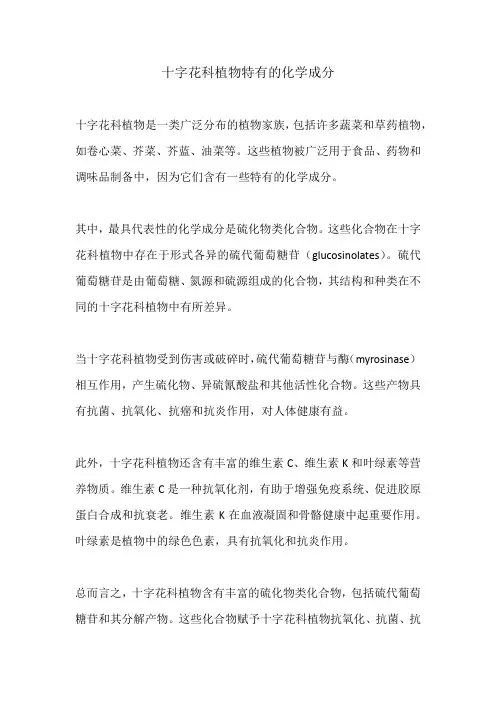 十字花科植物特有的化学成分

十字花科植物是一类广泛分布的植物家族，包括许多蔬菜和草药植物，如卷心菜、芥菜、芥蓝、油菜等。这些植物被广泛用于食品、药物和调味品制备中，因为它们含有一些特有的化学成分。

其中，最具代表性的化学成分是硫化物类化合物。这些化合物在十字花科植物中存在于形式各异的硫代葡萄糖苷（glucosinolates）。硫代葡萄糖苷是由葡萄糖、氮源和硫源组成的化合物，其结构和种类在不同的十字花科植物中有所差异。

当十字花科植物受到伤害或破碎时，硫代葡萄糖苷与酶（myrosinase）相互作用，产生硫化物、异硫氰酸盐和其他活性化合物。这些产物具有抗菌、抗氧化、抗癌和抗炎作用，对人体健康有益。

此外，十字花科植物还含有丰富的维生素 C、维生素 K 和叶绿素等营养物质。维生素 C 是一种抗氧化剂，有助于增强免疫系统、促进胶原蛋白合成和抗衰老。维生素 K 在血液凝固和骨骼健康中起重要作用。叶绿素是植物中的绿色色素，具有抗氧化和抗炎作用。

总而言之，十字花科植物含有丰富的硫化物类化合物，包括硫代葡萄糖苷和其分解产物。这些化合物赋予十字花科植物抗氧化、抗菌、抗